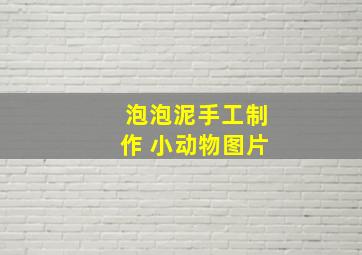 泡泡泥手工制作 小动物图片